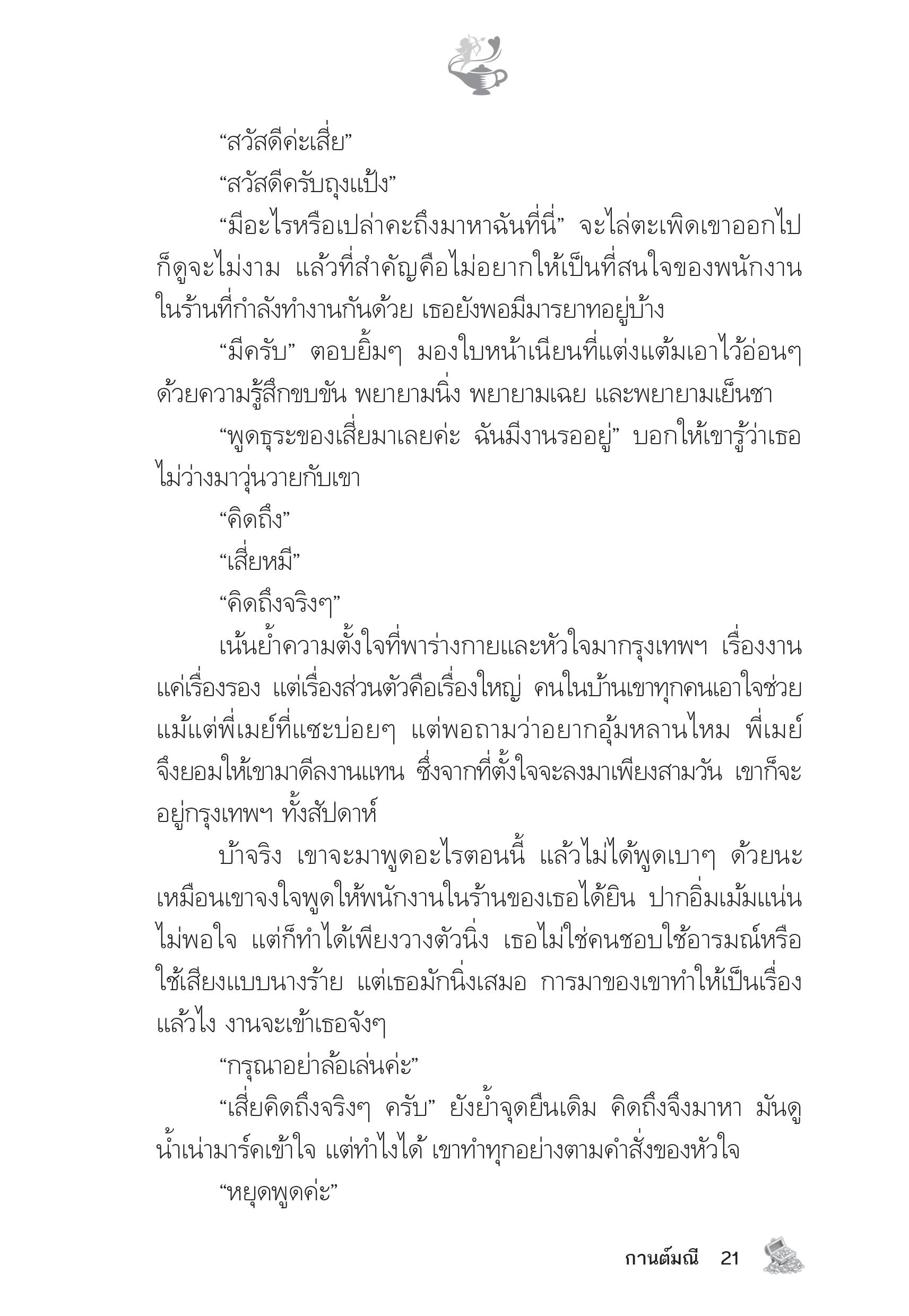 “สวัสดีค่ะเสี่ย”

“สวัสดีครับถุงแป้ง”

“มีอะไรหรือเปล่าคะถึงมาหาฉันที่นี่” จะไล่ตะเพิดเขาออกไปก็ดูจะไม่งาม แล้วที่สำคัญคือไม่อยากให้เป็นที่สนใจของพนักงานในร้านที่กำลังทำงานกันด้วย เธอยังพอมีมารยาทอยู่บ้าง

“มีครับ” ตอบยิ้มๆ มองใบหน้าเนียนที่แต่งแต้มเอาไว้อ่อนๆ ด้วยความรู้สึกขบขัน พยายามนิ่ง พยายามเฉย และพยายามเย็นชา

“พูดธุระของเสี่ยมาเลยค่ะ ฉันมีงานรออยู่” บอกให้เขารู้ว่าเธอไม่ว่างมาวุ่นวายกับเขา

“คิดถึง”

“เสี่ยหมี”

“คิดถึงจริงๆ”

เน้นย้ำความตั้งใจที่พาร่างกายและหัวใจมากรุงเทพฯ เรื่องงานแค่เรื่องรอง แต่เรื่องส่วนตัวคือเรื่องใหญ่ คนในบ้านเขาทุกคนเอาใจช่วย แม้แต่พี่เมย์ที่แซะบ่อยๆ แต่พอถามว่าอยากอุ้มหลานไหม พี่เมย์จึงยอมให้เขามาดีลงานแทน ซึ่งจากที่ตั้งใจจะลงมาเพียงสามวัน เขาก็จะอยู่กรุงเทพฯ ทั้งสัปดาห์

บ้าจริง เขาจะมาพูดอะไรตอนนี้ แล้วไม่ได้พูดเบาๆ ด้วยนะ เหมือนเขาจงใจพูดให้พนักงานในร้านของเธอได้ยิน ปากอิ่มเม้มแน่นไม่พอใจ แต่ก็ทำได้เพียงวางตัวนิ่ง เธอไม่ใช่คนชอบใช้อารมณ์หรือใช้เสียงแบบนางร้าย แต่เธอมักนิ่งเสมอ การมาของเขาทำให้เป็นเรื่องแล้วไง งานจะเข้าเธอจังๆ

“กรุณาอย่าล้อเล่นค่ะ”

“เสี่ยคิดถึงจริงๆ ครับ” ยังย้ำจุดยืนเดิม คิดถึงจึงมาหา มันดูน้ำเน่ามาร์คเข้าใจ แต่ทำไงได้ เขาทำทุกอย่างตามคำสั่งของหัวใจ

“หยุดพูดค่ะ”

กานต์มณี 21